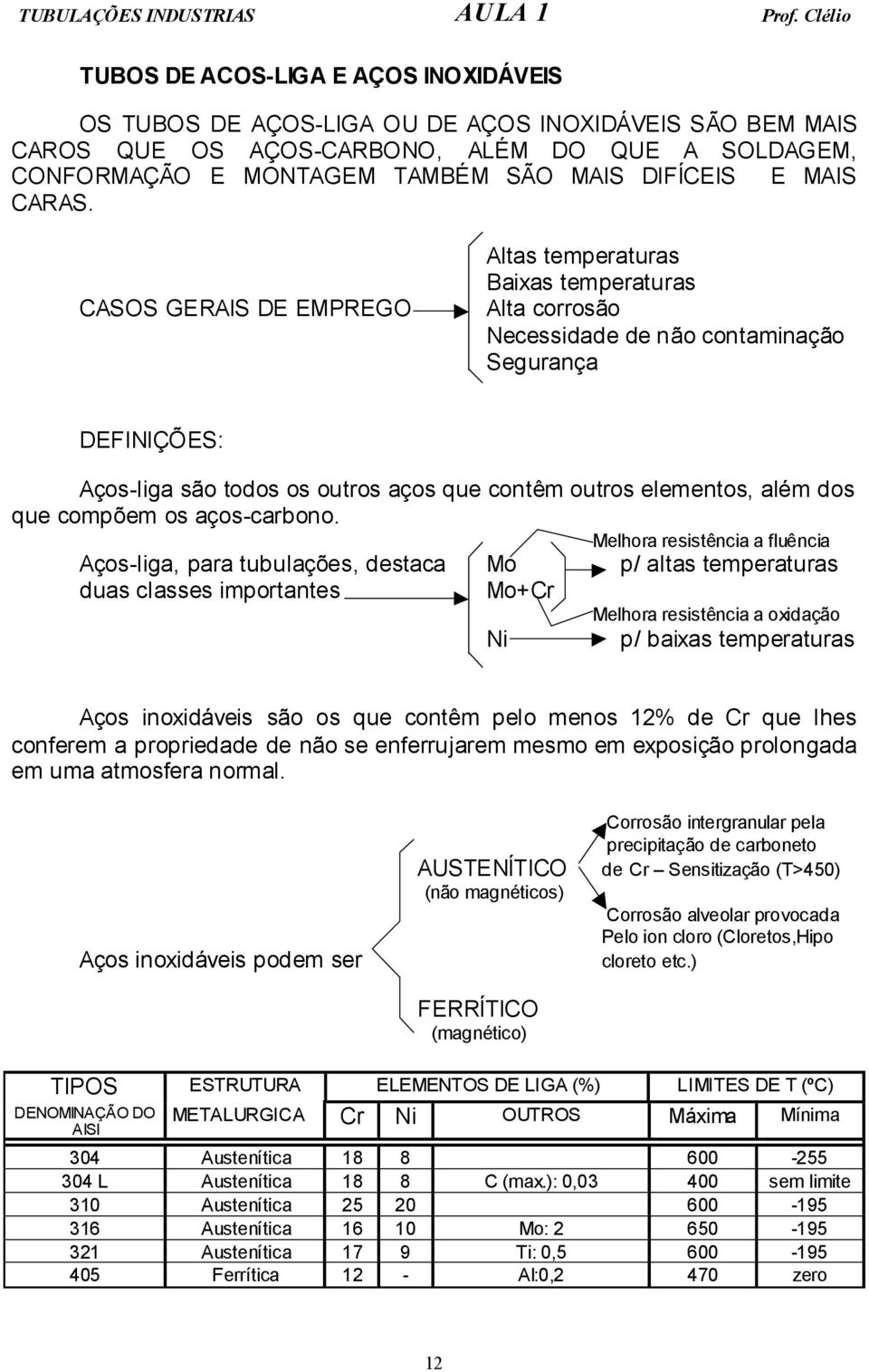 TUBULAÇÕES INDUSTRIAS AULA 1 Prof. Clélio

TUBOS DE ACOS-LIGA E AÇOS INOXIDÁVEIS

OS TUBOS DE AÇOS-LIGA OU DE AÇOS INOXIDÁVEIS SÃO BEM MAIS CAROS QUE OS AÇOS-CARBONO, ALÉM DO QUE A SOLDAGEM, CONFORMAÇÃO E MONTAGEM TAMBÉM SÃO MAIS DIFÍCEIS E MAIS CARAS.

CASOS GERAIS DE EMPREGO

Altas temperaturas
Baixas temperaturas
Alta corrosão
Necessidade de não contaminação
Segurança

DEFINIÇÕES:

Aços-liga são todos os outros aços que contêm outros elementos, além dos que compõem os aços-carbono.

Aços-liga, para tubulações, destaca duas classes importantes

Mo
Mo+Cr
Ni

Melhora resistência a fluência
p/ altas temperaturas
Melhora resistência a oxidação
p/ baixas temperaturas

Aços inoxidáveis são os que contêm pelo menos 12% de Cr que lhes conferem a propriedade de não se enferrujarem mesmo em exposição prolongada em uma atmosfera normal.

Aços inoxidáveis podem ser

AUSTENÍTICO
(não magnéticos)

Corrosão intergranular pela precipitação de carboneto de Cr – Sensitização (T>450)

Corrosão alveolar provocada Pelo ion cloro (Cloretos,Hipo cloreto etc.)

FERRÍTICO
(magnético)

| TIPOS DENOMINAÇÃO DO AISI | ESTRUTURA METALURGICA | ELEMENTOS DE LIGA (%) Cr | Ni | OUTROS | LIMITES DE T (ºC) Máxima | Mínima |
|---|---|---|---|---|---|---|
| 304 | Austenítica | 18 | 8 | | 600 | -255 |
| 304 L | Austenítica | 18 | 8 | C (max.): 0,03 | 400 | sem limite |
| 310 | Austenítica | 25 | 20 | | 600 | -195 |
| 316 | Austenítica | 16 | 10 | Mo: 2 | 650 | -195 |
| 321 | Austenítica | 17 | 9 | Ti: 0,5 | 600 | -195 |
| 405 | Ferrítica | 12 | - | Al:0,2 | 470 | zero |

12